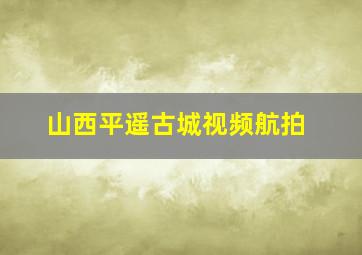 山西平遥古城视频航拍